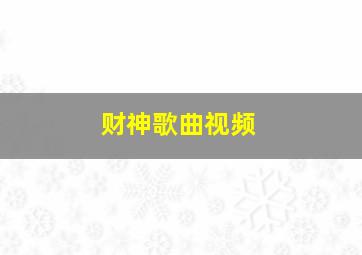 财神歌曲视频